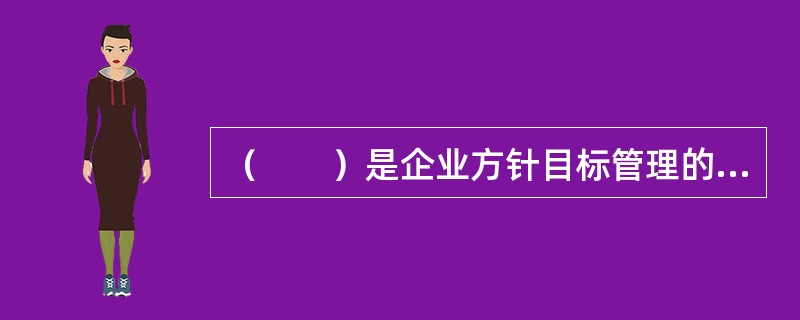 （　　）是企业方针目标管理的...